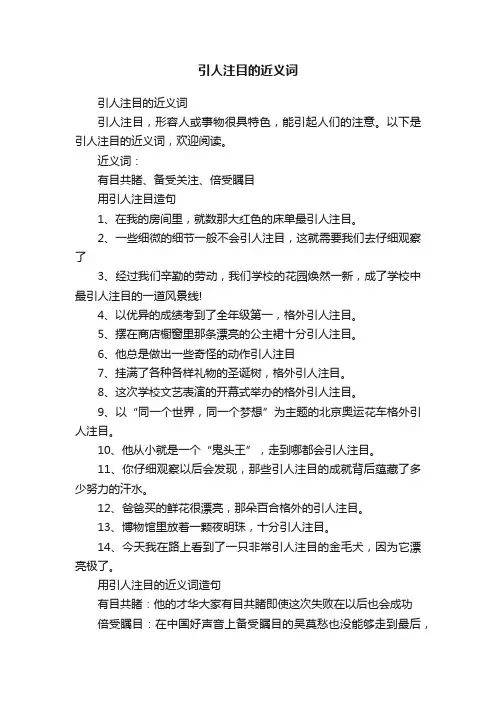 引人注目的近义词

引人注目的近义词

引人注目，形容人或事物很具特色，能引起人们的注意。以下是引人注目的近义词，欢迎阅读。

近义词：

有目共睹、备受关注、倍受瞩目

用引人注目造句

1、在我的房间里，就数那大红色的床单最引人注目。

2、一些细微的细节一般不会引人注目，这就需要我们去仔细观察了

3、经过我们辛勤的劳动，我们学校的花园焕然一新，成了学校中最引人注目的一道风景线!

4、以优异的成绩考到了全年级第一，格外引人注目。

5、摆在商店橱窗里那条漂亮的公主裙十分引人注目。

6、他总是做出一些奇怪的动作引人注目

7、挂满了各种各样礼物的圣诞树，格外引人注目。

8、这次学校文艺表演的开幕式举办的格外引人注目。

9、以“同一个世界，同一个梦想”为主题的北京奥运花车格外引人注目。

10、他从小就是一个“鬼头王”，走到哪都会引人注目。

11、你仔细观察以后会发现，那些引人注目的成就背后蕴藏了多少努力的汗水。

12、爸爸买的鲜花很漂亮，那朵百合格外的引人注目。

13、博物馆里放着一颗夜明珠，十分引人注目。

14、今天我在路上看到了一只非常引人注目的金毛犬，因为它漂亮极了。

用引人注目的近义词造句

有目共睹：他的才华大家有目共睹即使这次失败在以后也会成功

倍受瞩目：在中国好声音上备受瞩目的吴莫愁也没能够走到最后，